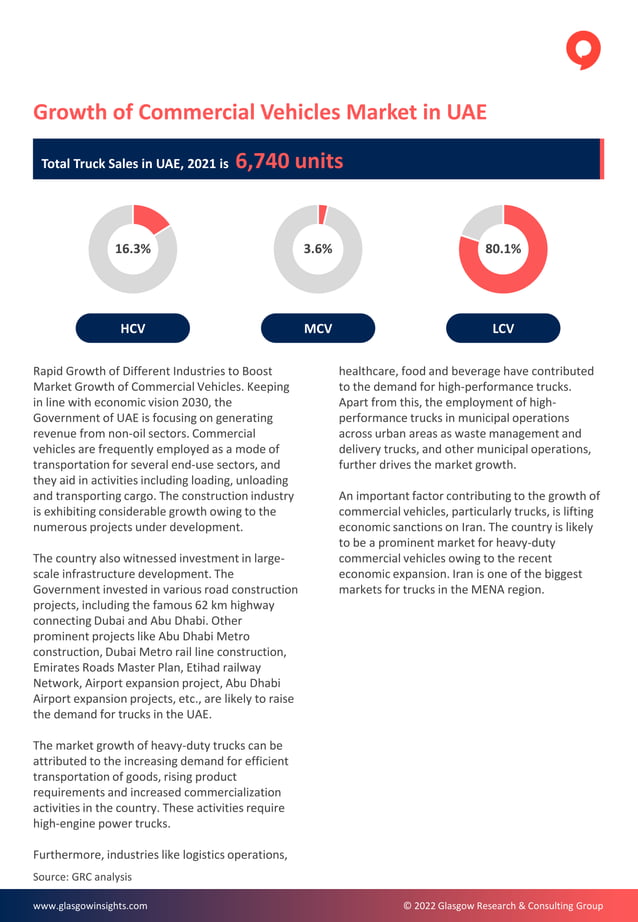 Growth of Commercial Vehicles Market in UAE

Total Truck Sales in UAE, 2021 is 6,740 units

16.3%

3.6%

80.1%

HCV

MCV

LCV

Rapid Growth of Different Industries to Boost Market Growth of Commercial Vehicles. Keeping in line with economic vision 2030, the Government of UAE is focusing on generating revenue from non-oil sectors. Commercial vehicles are frequently employed as a mode of transportation for several end-use sectors, and they aid in activities including loading, unloading and transporting cargo. The construction industry is exhibiting considerable growth owing to the numerous projects under development.

The country also witnessed investment in large-scale infrastructure development. The Government invested in various road construction projects, including the famous 62 km highway connecting Dubai and Abu Dhabi. Other prominent projects like Abu Dhabi Metro construction, Dubai Metro rail line construction, Emirates Roads Master Plan, Etihad railway Network, Airport expansion project, Abu Dhabi Airport expansion projects, etc., are likely to raise the demand for trucks in the UAE.

The market growth of heavy-duty trucks can be attributed to the increasing demand for efficient transportation of goods, rising product requirements and increased commercialization activities in the country. These activities require high-engine power trucks.

Furthermore, industries like logistics operations, healthcare, food and beverage have contributed to the demand for high-performance trucks. Apart from this, the employment of high-performance trucks in municipal operations across urban areas as waste management and delivery trucks, and other municipal operations, further drives the market growth.

An important factor contributing to the growth of commercial vehicles, particularly trucks, is lifting economic sanctions on Iran. The country is likely to be a prominent market for heavy-duty commercial vehicles owing to the recent economic expansion. Iran is one of the biggest markets for trucks in the MENA region.

Source: GRC analysis

www.glasgowinsights.com

© 2022 Glasgow Research & Consulting Group